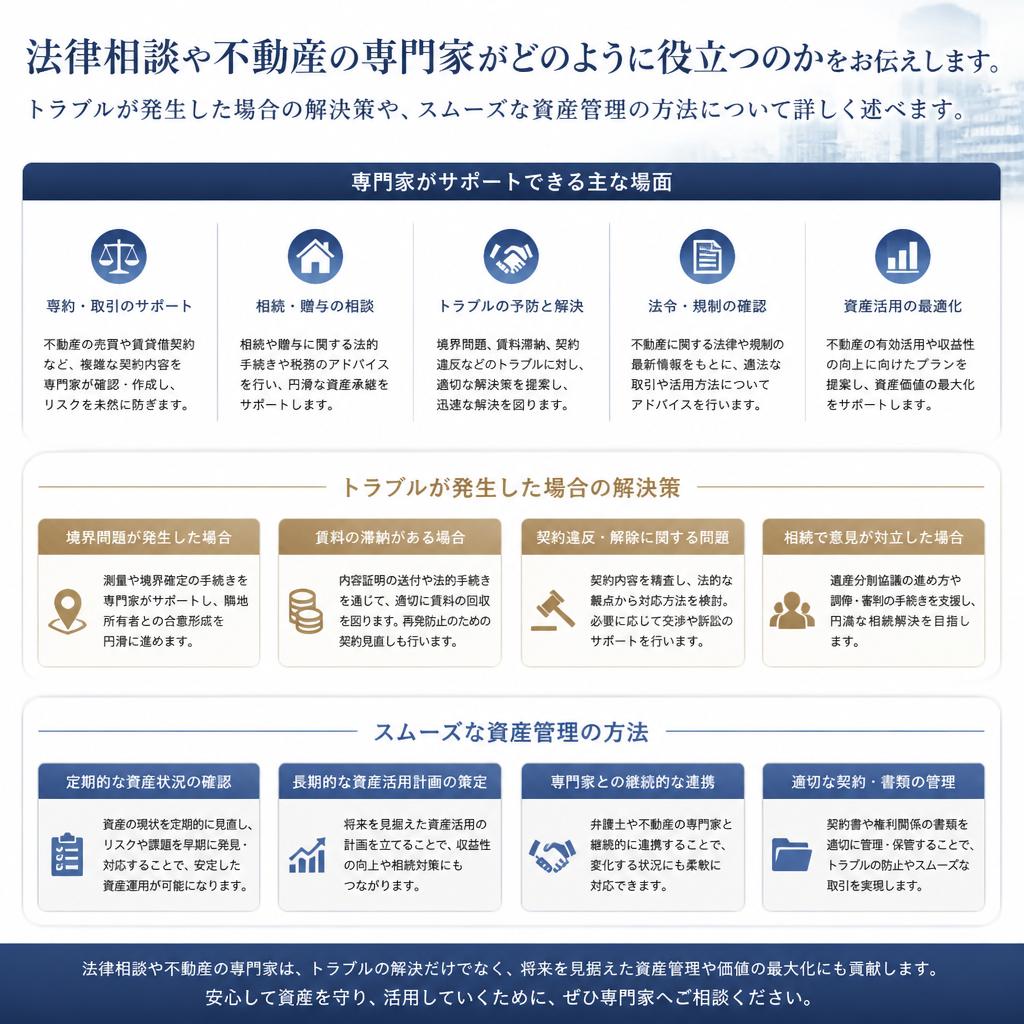 法律相談や不動産の専門家がどのように役立つのかをお伝えします。
トラブルが発生した場合の解決策や、スムーズな資産管理の方法について詳しく述べます。

専門家がサポートできる主な場面

専約・取引のサポート
不動産の売買や賃貸借契約など、複雑な契約内容を専門家が確認・作成し、リスクを未然に防ぎます。

相続・贈与の相談
相続や贈与に関する法的手続きや税務のアドバイスを行い、円滑な資産承継をサポートします。

トラブルの予防と解決
境界問題、賃料滞納、契約違反などのトラブルに対し、適切な解決策を提案し、迅速な解決を図ります。

法令・規制の確認
不動産に関する法律や規制の最新情報をもとに、適法な取引や活用方法についてアドバイスを行います。

資産活用の最適化
不動産の有効活用や収益性の向上に向けたプランを提案し、資産価値の最大化をサポートします。

トラブルが発生した場合の解決策

境界問題が発生した場合
測量や境界確定の手続きを専門家がサポートし、隣地所有者との合意形成を円滑に進めます。

賃料の滞納がある場合
内容証明の送付や法的手続きを通じて、適切に賃料の回収を図ります。再発防止のための契約見直しも行います。

契約違反・解除に関する問題
契約内容を精査し、法的な観点から対応方法を検討。必要に応じて交渉や訴訟のサポートを行います。

相続で意見が対立した場合
遺産分割協議の進め方や調停・審判の手続きを支援し、円満な相続解決を目指します。

スムーズな資産管理の方法

定期的な資産状況の確認
資産の現状を定期的に見直し、リスクや課題を早期に発見・対応することで、安定した資産運用が可能になります。

長期的な資産活用計画の策定
将来を見据えた資産活用の計画を立てることで、収益性の向上や相続対策にもつながります。

専門家との継続的な連携
弁護士や不動産の専門家と継続的に連携することで、変化する状況にも柔軟に対応できます。

適切な契約・書類の管理
契約書や権利関係の書類を適切に管理・保管することで、トラブルの防止やスムーズな取引を実現します。

法律相談や不動産の専門家は、トラブルの解決だけでなく、将来を見据えた資産管理や価値の最大化にも貢献します。
安心して資産を守り、活用していくために、ぜひ専門家へご相談ください。